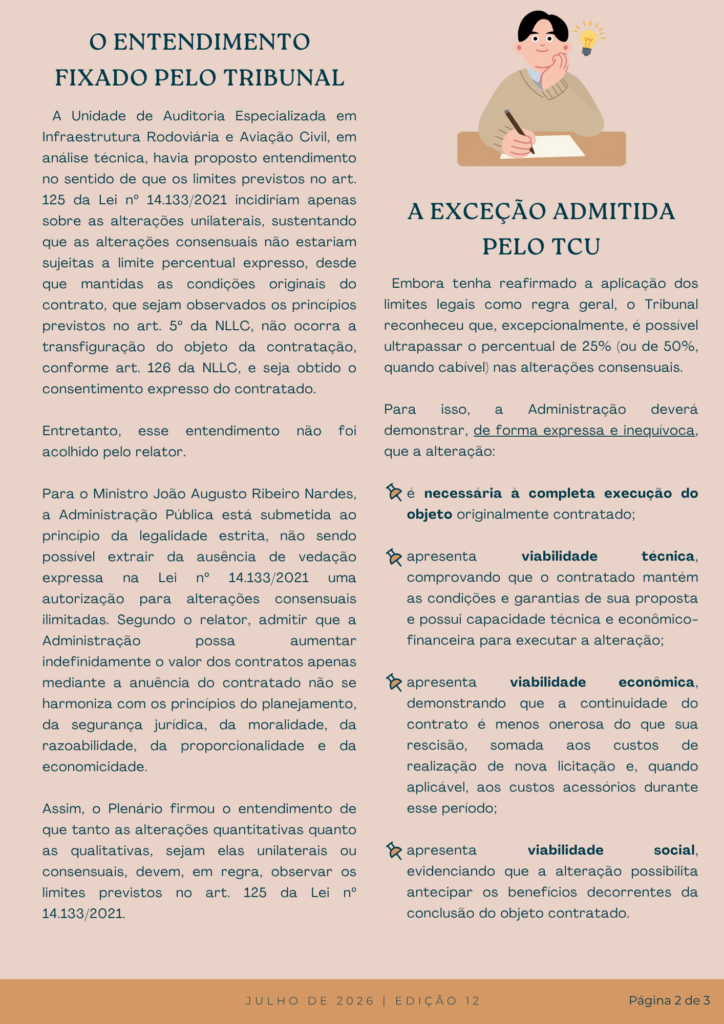 O ENTENDIMENTO FIXADO PELO TRIBUNAL

A Unidade de Auditoria Especializada em Infraestrutura Rodoviária e Aviação Civil, em análise técnica, havia proposto entendimento no sentido de que os limites previstos no art. 125 da Lei nº 14.133/2021 incidiriam apenas sobre as alterações unilaterais, sustentando que as alterações consensuais não estariam sujeitas a limite percentual expresso, desde que mantidas as condições originais do contrato, que sejam observados os princípios previstos no art. 5º da NLLC, não ocorra a transfiguração do objeto da contratação, conforme art. 126 da NLLC, e seja obtido o consentimento expresso do contratado.

Entretanto, esse entendimento não foi acolhido pelo relator.

Para o Ministro João Augusto Ribeiro Nardes, a Administração Pública está submetida ao princípio da legalidade estrita, não sendo possível extrair da ausência de vedação expressa na Lei nº 14.133/2021 uma autorização para alterações consensuais ilimitadas. Segundo o relator, admitir que a Administração possa aumentar indefinidamente o valor dos contratos apenas mediante a anuência do contratado não se harmoniza com os princípios do planejamento, da segurança jurídica, da moralidade, da razoabilidade, da proporcionalidade e da economicidade.

Assim, o Plenário firmou o entendimento de que tanto as alterações quantitativas quanto as qualitativas, sejam elas unilaterais ou consensuais, devem, em regra, observar os limites previstos no art. 125 da Lei nº 14.133/2021.

A EXCEÇÃO ADMITIDA PELO TCU

Embora tenha reafirmado a aplicação dos limites legais como regra geral, o Tribunal reconheceu que, excepcionalmente, é possível ultrapassar o percentual de 25% (ou de 50%, quando cabível) nas alterações consensuais.

Para isso, a Administração deverá demonstrar, de forma expressa e inequívoca, que a alteração:

é necessária à completa execução do objeto originalmente contratado;

apresenta viabilidade técnica, comprovando que o contratado mantém as condições e garantias de sua proposta e possui capacidade técnica e econômico-financeira para executar a alteração;

apresenta viabilidade econômica, demonstrando que a continuidade do contrato é menos onerosa do que sua rescisão, somada aos custos de realização de nova licitação e, quando aplicável, aos custos acessórios durante esse período;

apresenta viabilidade social, evidenciando que a alteração possibilita antecipar os benefícios decorrentes da conclusão do objeto contratado.

JULHO DE 2026 | EDIÇÃO 12

Página 2 de 3